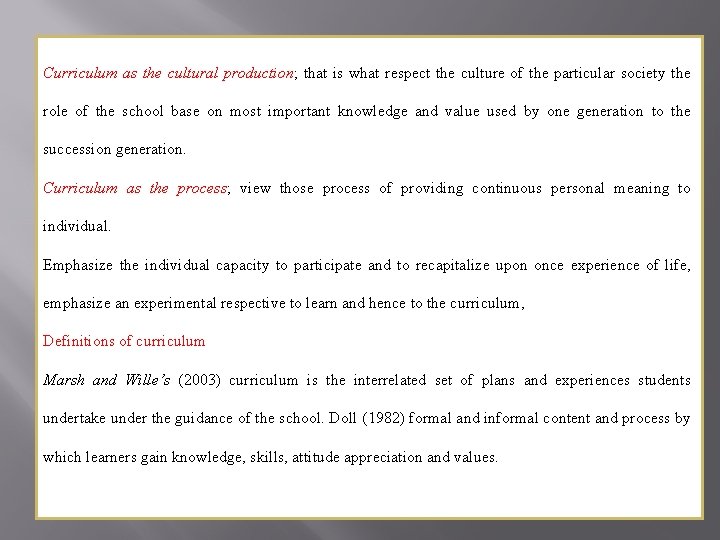 Curriculum as the cultural production; that is what respect the culture of the particular society the role of the school base on most important knowledge and value used by one generation to the succession generation.

Curriculum as the process; view those process of providing continuous personal meaning to individual.

Emphasize the individual capacity to participate and to recapitalize upon once experience of life, emphasize an experimental respective to learn and hence to the curriculum,

Definitions of curriculum

Marsh and Wille's (2003) curriculum is the interrelated set of plans and experiences students undertake under the guidance of the school. Doll (1982) formal and informal content and process by which learners gain knowledge, skills, attitude appreciation and values.